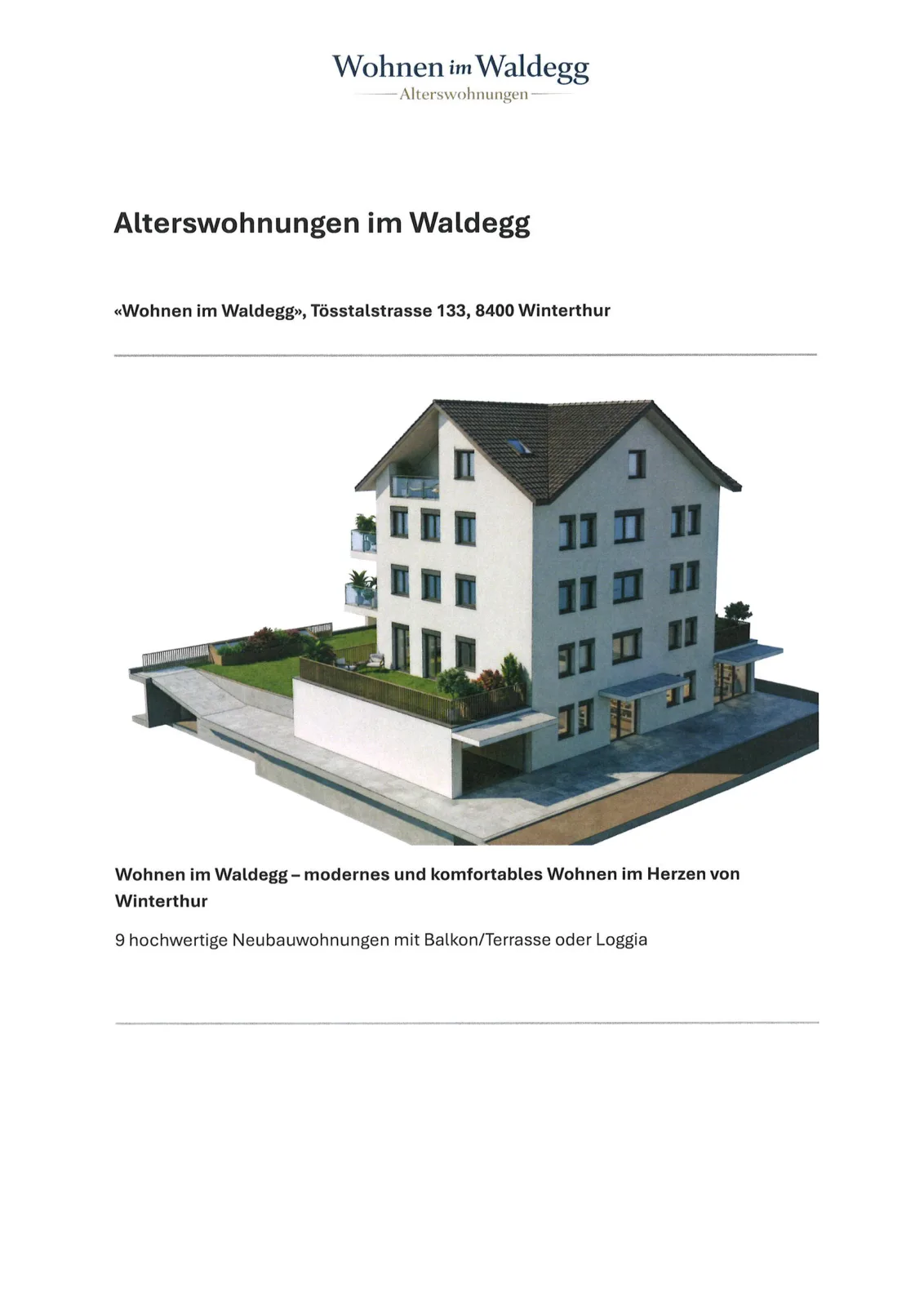 Wohnen im Waldegg
Alterswohnungen

Alterswohnungen im Waldegg

«Wohnen im Waldegg», Tösstalstrasse 133, 8400 Winterthur

Wohnen im Waldegg – modernes und komfortables Wohnen im Herzen von Winterthur

9 hochwertige Neubauwohnungen mit Balkon/Terrasse oder Loggia